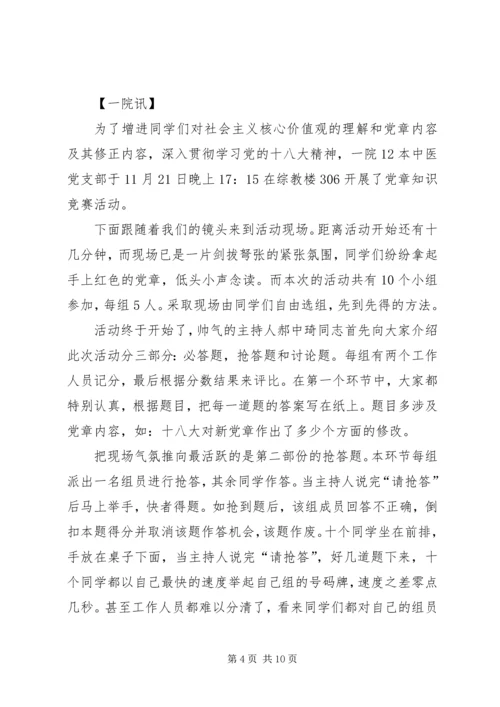 【一院讯】

为了增进同学们对社会主义核心价值观的理解和党章内容及其修正内容，深入贯彻学习党的十八大精神，一院12本中医党支部于11月21日晚上17：15在综教楼306开展了党章知识竞赛活动。

下面跟随着我们的镜头来到活动现场。距离活动开始还有十几分钟，而现场已是一片剑拔弩张的紧张氛围，同学们纷纷拿起手上红色的党章，低头小声念读。而本次的活动共有10个小组参加，每组5人。采取现场由同学们自由选组，先到先得的方法。

活动终于开始了，帅气的主持人郝中琦同志首先向大家介绍此次活动分三部分：必答题，抢答题和讨论题。每组有两个工作人员记分，最后根据分数结果来评比。在第一个环节中，大家都特别认真，根据题目，把每一道题的答案写在纸上。题目多涉及党章内容，如：十八大对新党章作出了多少个方面的修改。

把现场气氛推向最活跃的是第二部份的抢答题。本环节每组派出一名组员进行抢答，其余同学作答。当主持人说完“请抢答”后马上举手，快者得题。如抢到题后，该组成员回答不正确，倒扣本题得分并取消该题作答机会，该题作废。十个同学坐在前排，手放在桌子下面，当主持人说完“请抢答”，好几道题下来，十个同学都以自己最快的速度举起自己组的号码牌，速度之差零点几秒。甚至工作人员都难以分清了，看来同学们都对自己的组员

第4页 共10页